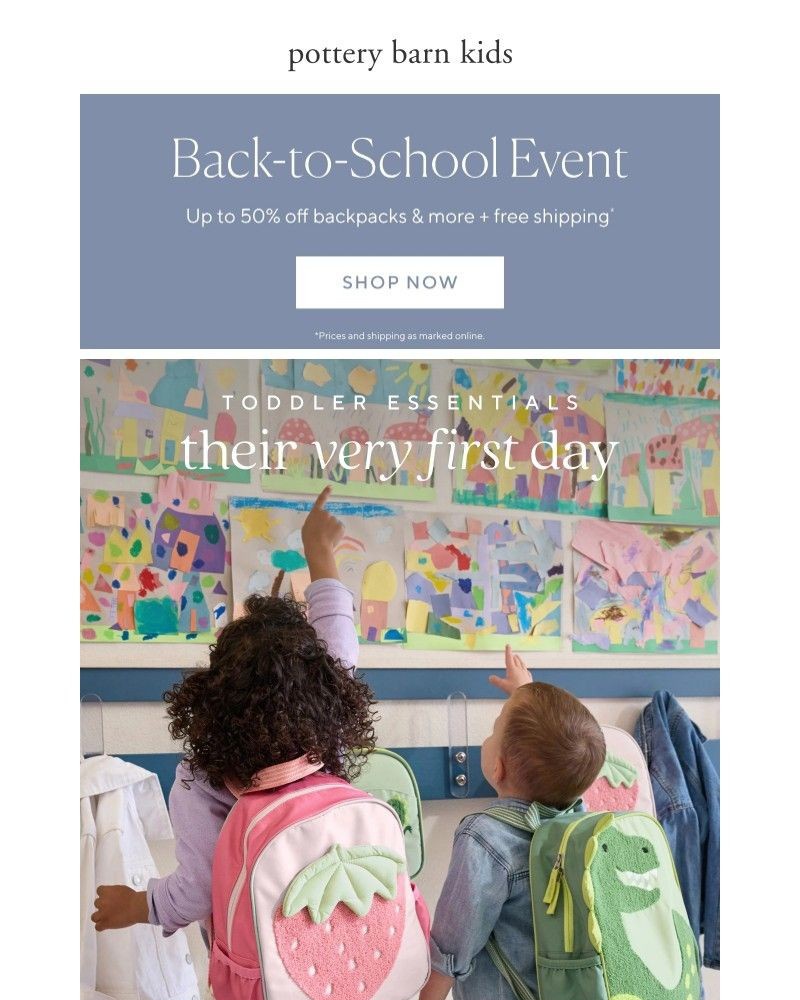 pottery barn kids

Back-to-School Event

Up to 50% off backpacks & more + free shipping*

SHOP NOW

*Prices and shipping as marked online.

TODDLER ESSENTIALS

their very first day